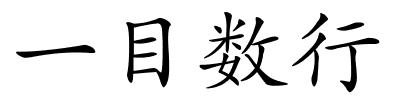 一目数行